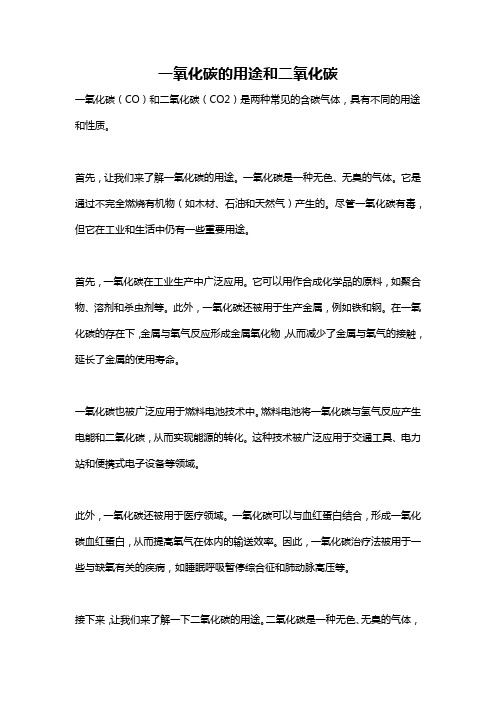 一氧化碳的用途和二氧化碳

一氧化碳（CO）和二氧化碳（CO2）是两种常见的含碳气体，具有不同的用途和性质。

首先，让我们来了解一氧化碳的用途。一氧化碳是一种无色、无臭的气体。它是通过不完全燃烧有机物（如木材、石油和天然气）产生的。尽管一氧化碳有毒，但它在工业和生活中仍有一些重要用途。

首先，一氧化碳在工业生产中广泛应用。它可以用作合成化学品的原料，如聚合物、溶剂和杀虫剂等。此外，一氧化碳还被用于生产金属，例如铁和钢。在一氧化碳的存在下，金属与氧气反应形成金属氧化物，从而减少了金属与氧气的接触，延长了金属的使用寿命。

一氧化碳也被广泛应用于燃料电池技术中。燃料电池将一氧化碳与氢气反应产生电能和二氧化碳，从而实现能源的转化。这种技术被广泛应用于交通工具、电力站和便携式电子设备等领域。

此外，一氧化碳还被用于医疗领域。一氧化碳可以与血红蛋白结合，形成一氧化碳血红蛋白，从而提高氧气在体内的输送效率。因此，一氧化碳治疗法被用于一些与缺氧有关的疾病，如睡眠呼吸暂停综合征和肺动脉高压等。

接下来，让我们来了解一下二氧化碳的用途。二氧化碳是一种无色、无臭的气体，